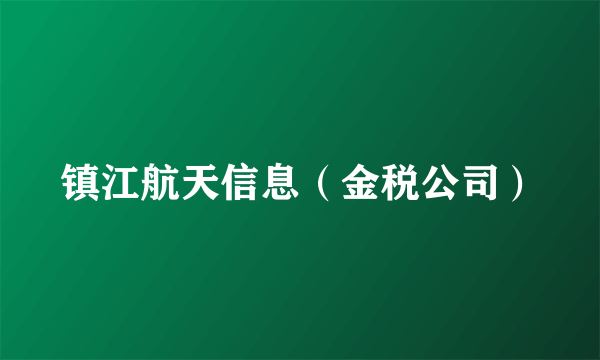 镇江航天信息（金税公司）